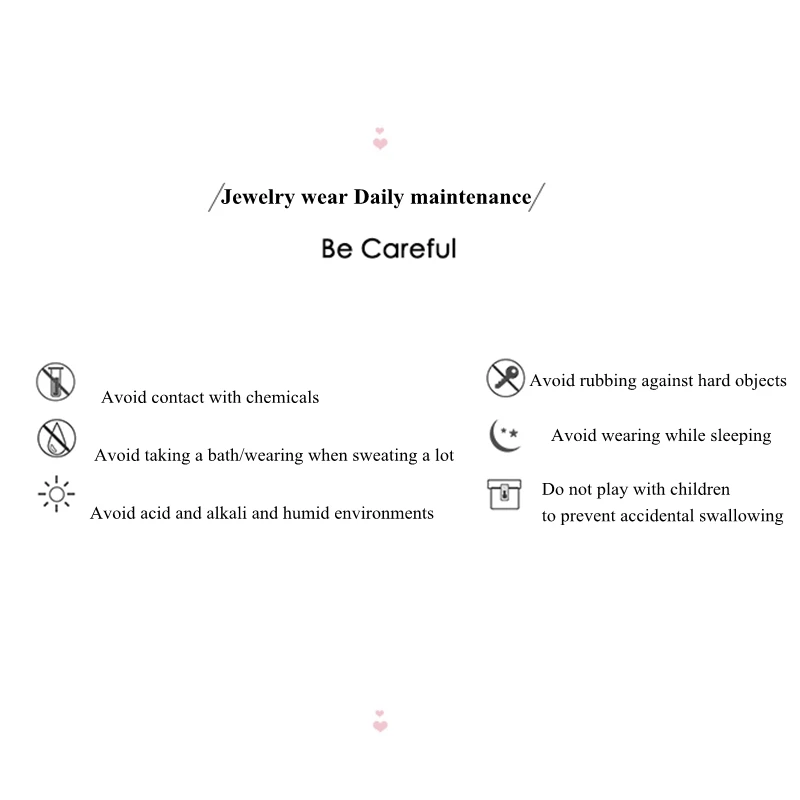 /Jewelry wear Daily maintenance/

Be Careful

Avoid contact with chemicals

Avoid taking a bath/wearing when sweating a lot

Avoid acid and alkali and humid environments

Avoid rubbing against hard objects

Avoid wearing while sleeping

Do not play with children
to prevent accidental swallowing